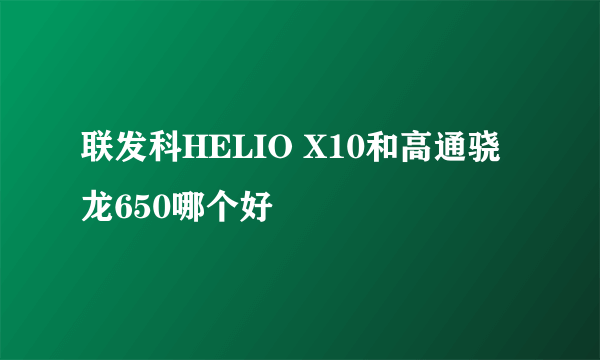 联发科HELIO X10和高通骁龙650哪个好